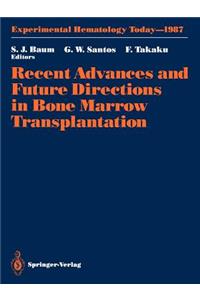 Experimental Hematology Today—1987

S. J. Baum G. W. Santos F. Takaku
Editors

Recent Advances and Future Directions in Bone Marrow Transplantation

Springer-Verlag